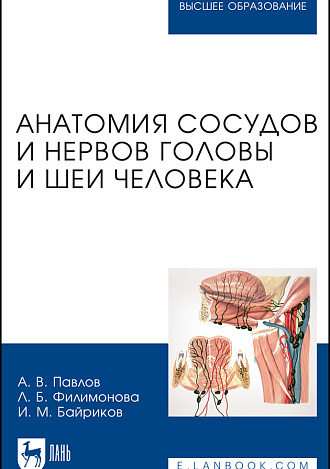 ВЫСШЕЕ ОБРАЗОВАНИЕ

АНАТОМИЯ СОСУДОВ И НЕРВОВ ГОЛОВЫ И ШЕИ ЧЕЛОВЕКА

А. В. Павлов
Л. Б. Филимонова
И. М. Байриков

ЛАНЬ

E.LANBOOK.COM